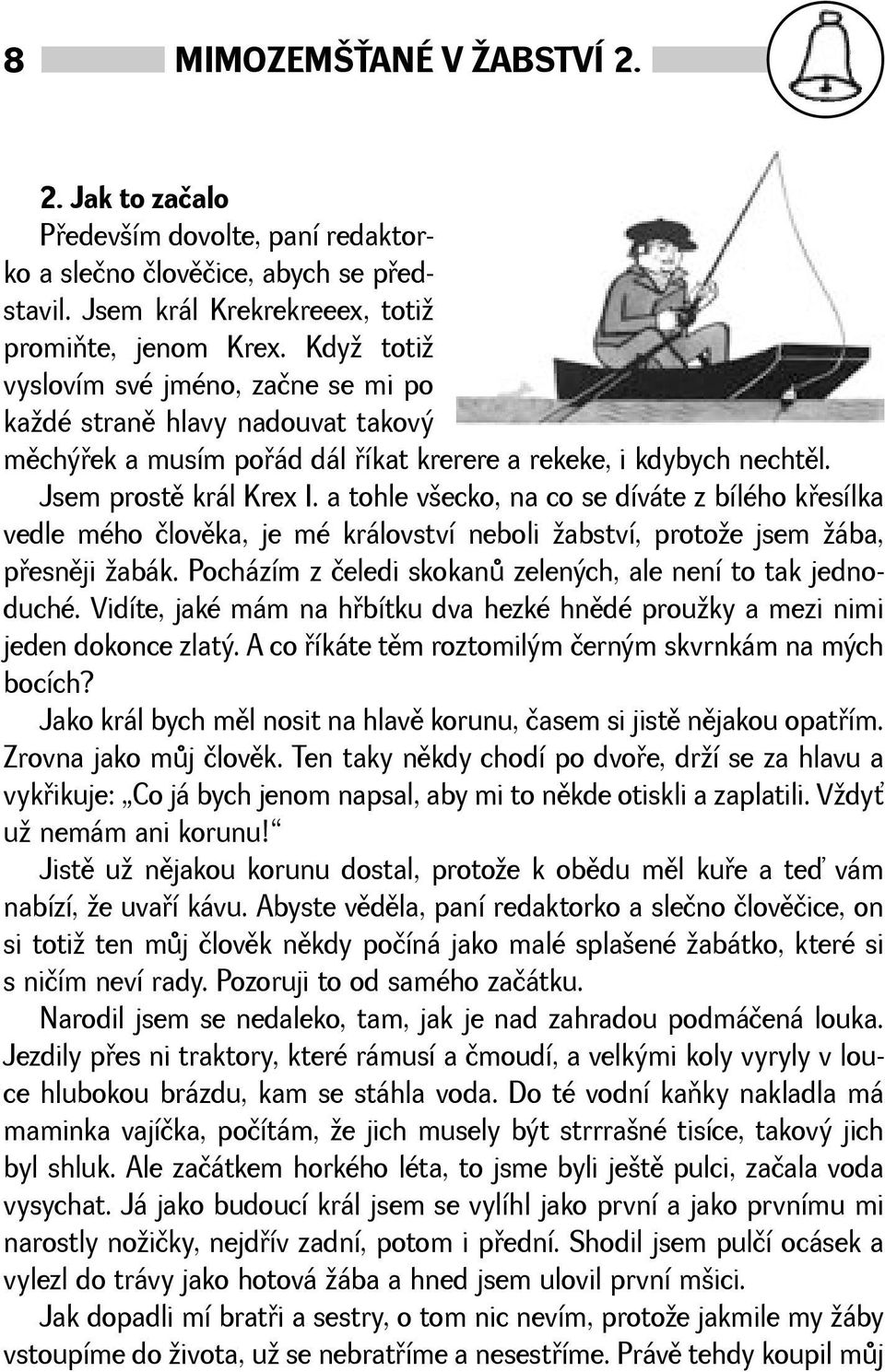 8 MIMOZEMŠŤANÉ V ŽABSTVÍ 2.

2. Jak to začalo

Především dovolte, paní redaktorko a slečno člověčice, abych se představil. Jsem král Krekrekreeex, totiž promiňte, jenom Krex. Když totiž vyslovím své jméno, začne se mi po každé straně hlavy nadouvat takový měchýřek a musím pořád dál říkat krerere a rekeke, i kdybych nechtěl. Jsem prostě král Krex I. a tohle všecko, na co se díváte z bílého křesílka vedle mého člověka, je mé království neboli žabství, protože jsem žába, přesněji žabák. Pocházím z čeledi skokanů zelených, ale není to tak jednoduché. Vidíte, jaké mám na hřbítku dva hezké hnědé proužky a mezi nimi jeden dokonce zlatý. A co říkáte těm roztomilým černým skvrnkám na mých bocích?

Jako král bych měl nosit na hlavě korunu, časem si jistě nějakou opatřím. Zrovna jako můj člověk. Ten taky někdy chodí po dvoře, drží se za hlavu a vykřikuje: „Co já bych jenom napsal, aby mi to někde otiskli a zaplatili. Vždyť už nemám ani korunu!“

Jistě už nějakou korunu dostal, protože k obědu měl kuře a teď vám nabízí, že uvaří kávu. Abyste věděla, paní redaktorko a slečno člověčice, on si totiž ten můj člověk někdy počíná jako malé splašené žabátko, které si s ničím neví rady. Pozoruji to od samého začátku.

Narodil jsem se nedaleko, tam, jak je nad zahradou podmáčená louka. Jezdily přes ni traktory, které rámusí a čmoudí, a velkými koly vyryly v louce hlubokou brázdu, kam se stáhla voda. Do té vodní kaňky nakladla má maminka vajíčka, počítám, že jich musely být strrrašné tisíce, takový jich byl shluk. Ale začátkem horkého léta, to jsme byli ještě pulci, začala voda vysychat. Já jako budoucí král jsem se vylíhl jako první a jako prvnímu mi narostly nožičky, nejdřív zadní, potom i přední. Shodil jsem pulčí ocásek a vylezl do trávy jako hotová žába a hned jsem ulovil první mšici.

Jak dopadli mí bratři a sestry, o tom nic nevím, protože jakmile my žáby vstoupíme do života, už se nebratříme a nesestříme. Právě tehdy koupil můj